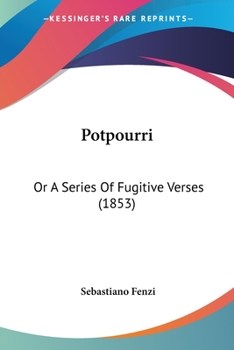 —KESSINGER'S RARE REPRINTS—

Potpourri

Or A Series Of Fugitive Verses (1853)

Sebastiano Fenzi